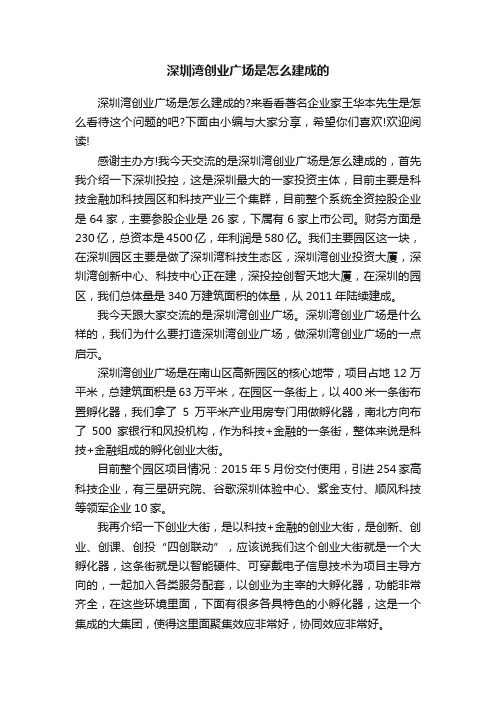 深圳湾创业广场是怎么建成的

深圳湾创业广场是怎么建成的?来看看著名企业家王华本先生是怎么看待这个问题的吧?下面由小编与大家分享，希望你们喜欢!欢迎阅读!

感谢主办方!我今天交流的是深圳湾创业广场是怎么建成的，首先我介绍一下深圳投控，这是深圳最大的一家投资主体，目前主要是科技金融加科技园区和科技产业三个集群，目前整个系统全资控股企业是 64 家，主要参股企业是 26 家，下属有 6 家上市公司。财务方面是 230 亿，总资本是 4500 亿，年利润是 580 亿。我们主要园区这一块，在深圳园区主要是做了深圳湾科技生态区，深圳湾创业投资大厦，深圳湾创新中心、科技中心正在建，深投控创智天地大厦，在深圳的园区，我们总体量是 340 万建筑面积的体量，从 2011 年陆续建成。

我今天跟大家交流的是深圳湾创业广场。深圳湾创业广场是什么样的，我们为什么要打造深圳湾创业广场，做深圳湾创业广场的一点启示。

深圳湾创业广场是在南山区高新园区的核心地带，项目占地 12 万平米，总建筑面积是 63 万平米，在园区一条街上，以 400 米一条街布置孵化器，我们拿了 5 万平米产业用房专门用做孵化器，南北方向布了 500 家银行和风投机构，作为科技+金融的一条街，整体来说是科技+金融组成的孵化创业大街。

目前整个园区项目情况：2015 年 5 月份交付使用，引进 254 家高科技企业，有三星研究院、谷歌深圳体验中心、紫金支付、顺风科技等领军企业 10 家。

我再介绍一下创业大街，是以科技+金融的创业大街，是创新、创业、创课、创投“四创联动”，应该说我们这个创业大街就是一个大孵化器，这条街就是以智能硬件、可穿戴电子信息技术为项目主导方向的，一起加入各类服务配套，以创业为主宰的大孵化器，功能非常齐全，在这些环境里面，下面有很多各具特色的小孵化器，这是一个集成的大集团，使得这里面聚集效应非常好，协同效应非常好。